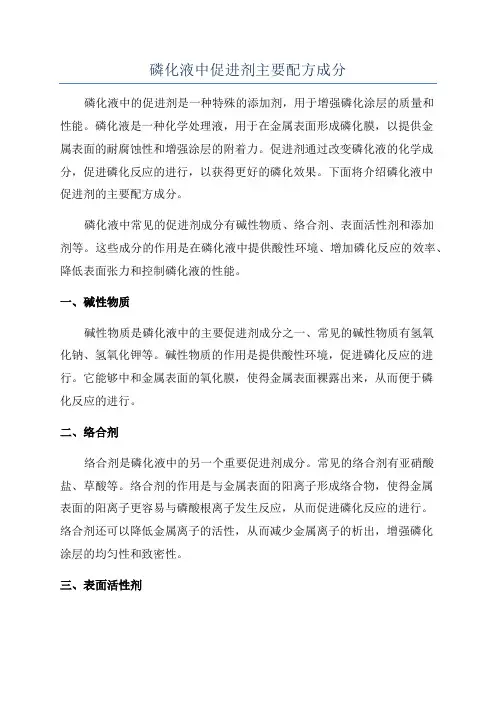 磷化液中促进剂主要配方成分

磷化液中的促进剂是一种特殊的添加剂，用于增强磷化涂层的质量和性能。磷化液是一种化学处理液，用于在金属表面形成磷化膜，以提供金属表面的耐腐蚀性和增强涂层的附着力。促进剂通过改变磷化液的化学成分，促进磷化反应的进行，以获得更好的磷化效果。下面将介绍磷化液中促进剂的主要配方成分。

磷化液中常见的促进剂成分有碱性物质、络合剂、表面活性剂和添加剂等。这些成分的作用是在磷化液中提供酸性环境、增加磷化反应的效率、降低表面张力和控制磷化液的性能。

一、碱性物质

碱性物质是磷化液中的主要促进剂成分之一、常见的碱性物质有氢氧化钠、氢氧化钾等。碱性物质的作用是提供酸性环境，促进磷化反应的进行。它能够中和金属表面的氧化膜，使得金属表面裸露出来，从而便于磷化反应的进行。

二、络合剂

络合剂是磷化液中的另一个重要促进剂成分。常见的络合剂有亚硝酸盐、草酸等。络合剂的作用是与金属表面的阳离子形成络合物，使得金属表面的阳离子更容易与磷酸根离子发生反应，从而促进磷化反应的进行。络合剂还可以降低金属离子的活性，从而减少金属离子的析出，增强磷化涂层的均匀性和致密性。

三、表面活性剂